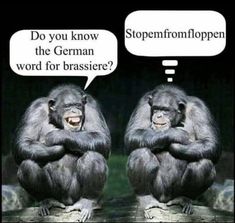 Do you know the German word for brassiere?

Stopemfromfloppen